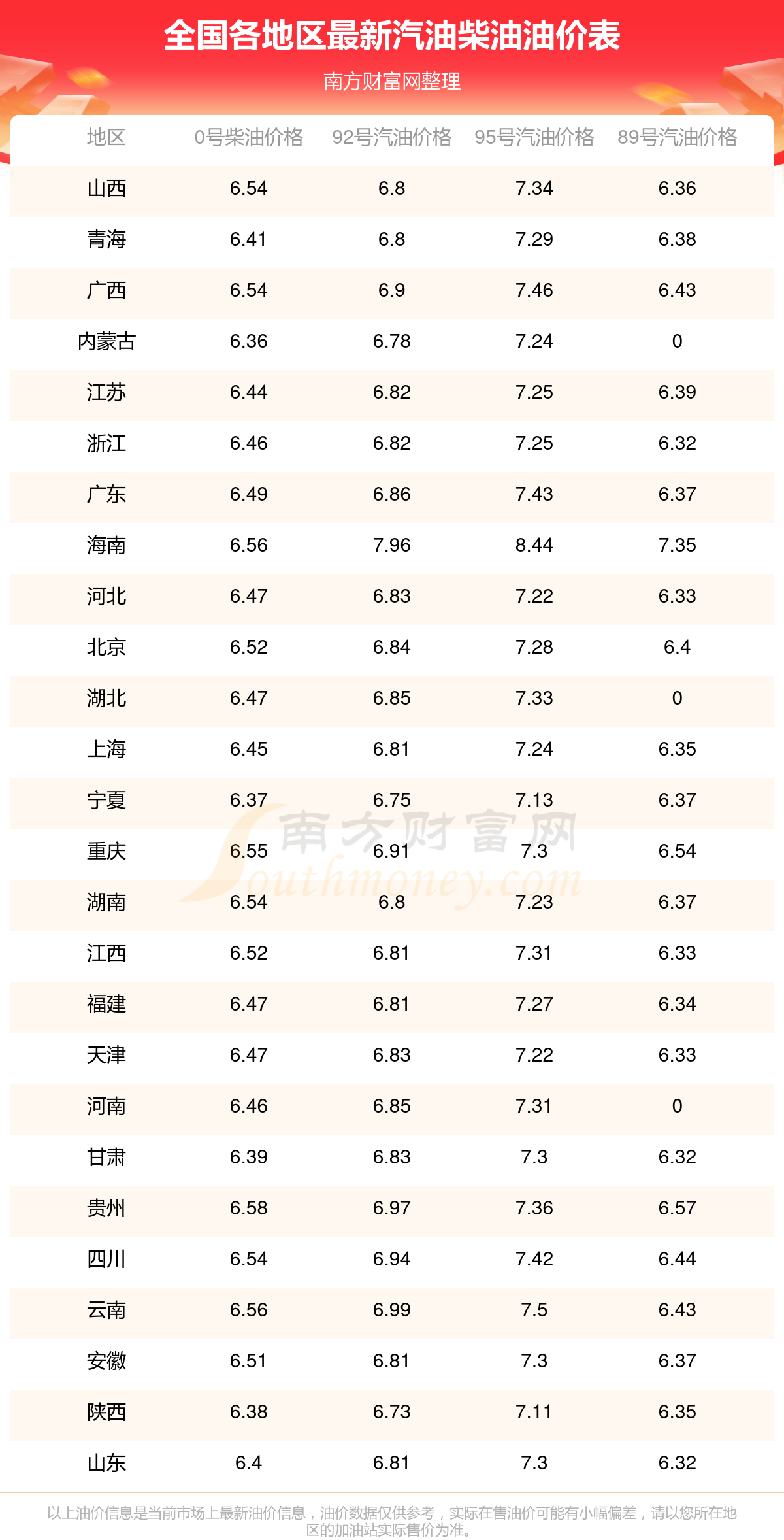 全国各地区最新汽油柴油油价表

南方财富网整理

| 地区 | 0号柴油价格 | 92号汽油价格 | 95号汽油价格 | 89号汽油价格 |
|---|---|---|---|---|
| 山西 | 6.54 | 6.8 | 7.34 | 6.36 |
| 青海 | 6.41 | 6.8 | 7.29 | 6.38 |
| 广西 | 6.54 | 6.9 | 7.46 | 6.43 |
| 内蒙古 | 6.36 | 6.78 | 7.24 | 0 |
| 江苏 | 6.44 | 6.82 | 7.25 | 6.39 |
| 浙江 | 6.46 | 6.82 | 7.25 | 6.32 |
| 广东 | 6.49 | 6.86 | 7.43 | 6.37 |
| 海南 | 6.56 | 7.96 | 8.44 | 7.35 |
| 河北 | 6.47 | 6.83 | 7.22 | 6.33 |
| 北京 | 6.52 | 6.84 | 7.28 | 6.4 |
| 湖北 | 6.47 | 6.85 | 7.33 | 0 |
| 上海 | 6.45 | 6.81 | 7.24 | 6.35 |
| 宁夏 | 6.37 | 6.75 | 7.13 | 6.37 |
| 重庆 | 6.55 | 6.91 | 7.3 | 6.54 |
| 湖南 | 6.54 | 6.8 | 7.23 | 6.37 |
| 江西 | 6.52 | 6.81 | 7.31 | 6.33 |
| 福建 | 6.47 | 6.81 | 7.27 | 6.34 |
| 天津 | 6.47 | 6.83 | 7.22 | 6.33 |
| 河南 | 6.46 | 6.85 | 7.31 | 0 |
| 甘肃 | 6.39 | 6.83 | 7.3 | 6.32 |
| 贵州 | 6.58 | 6.97 | 7.36 | 6.57 |
| 四川 | 6.54 | 6.94 | 7.42 | 6.44 |
| 云南 | 6.56 | 6.99 | 7.5 | 6.43 |
| 安徽 | 6.51 | 6.81 | 7.3 | 6.37 |
| 陕西 | 6.38 | 6.73 | 7.11 | 6.35 |
| 山东 | 6.4 | 6.81 | 7.3 | 6.32 |

南方财富网 Southmoney.com

以上油价信息是当前市场上最新油价信息，油价数据仅供参考，实际在售油价可能有小幅偏差，请以您所在地区的加油站实际售价为准。